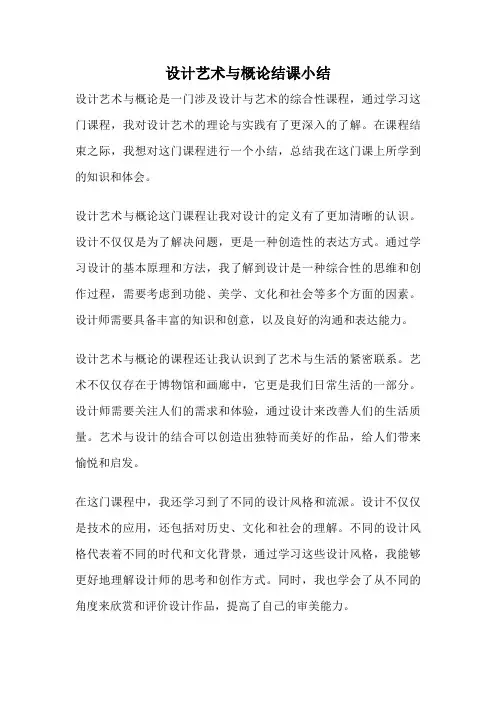 设计艺术与概论结课小结

设计艺术与概论是一门涉及设计与艺术的综合性课程，通过学习这门课程，我对设计艺术的理论与实践有了更深入的了解。在课程结束之际，我想对这门课程进行一个小结，总结我在这门课上所学到的知识和体会。

设计艺术与概论这门课程让我对设计的定义有了更加清晰的认识。设计不仅仅是为了解决问题，更是一种创造性的表达方式。通过学习设计的基本原理和方法，我了解到设计是一种综合性的思维和创作过程，需要考虑到功能、美学、文化和社会等多个方面的因素。设计师需要具备丰富的知识和创意，以及良好的沟通和表达能力。

设计艺术与概论的课程还让我认识到了艺术与生活的紧密联系。艺术不仅仅存在于博物馆和画廊中，它更是我们日常生活的一部分。设计师需要关注人们的需求和体验，通过设计来改善人们的生活质量。艺术与设计的结合可以创造出独特而美好的作品，给人们带来愉悦和启发。

在这门课程中，我还学习到了不同的设计风格和流派。设计不仅仅是技术的应用，还包括对历史、文化和社会的理解。不同的设计风格代表着不同的时代和文化背景，通过学习这些设计风格，我能够更好地理解设计师的思考和创作方式。同时，我也学会了从不同的角度来欣赏和评价设计作品，提高了自己的审美能力。